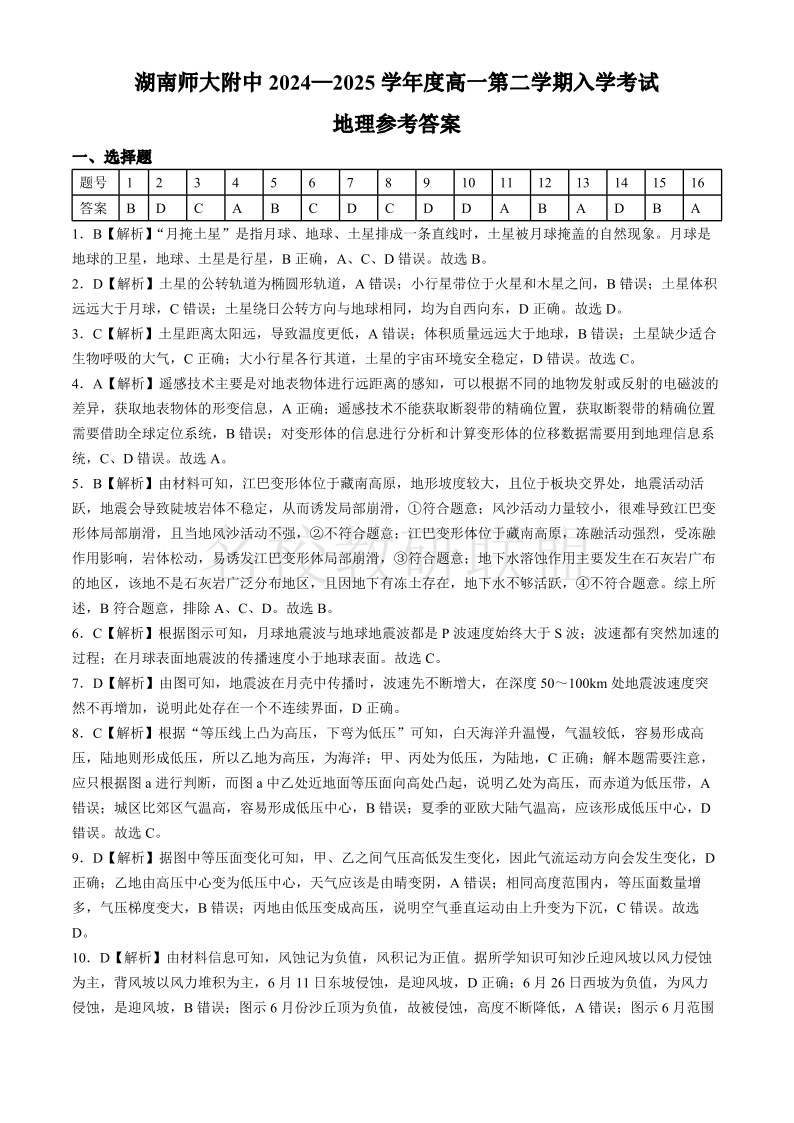 湖南师大附中 2024—2025 学年度高一第二学期入学考试

地理参考答案

一、选择题

| 题号 | 1 | 2 | 3 | 4 | 5 | 6 | 7 | 8 | 9 | 10 | 11 | 12 | 13 | 14 | 15 | 16 |
|---|---|---|---|---|---|---|---|---|---|---|---|---|---|---|---|---|
| 答案 | B | D | C | A | B | C | D | C | D | D | A | B | A | D | B | A |

1．B【解析】“月掩土星”是指月球、地球、土星排成一条直线时，土星被月球掩盖的自然现象。月球是地球的卫星，地球、土星是行星，B 正确，A、C、D 错误。故选 B。

2．D【解析】土星的公转轨道为椭圆形轨道，A 错误；小行星带位于火星和木星之间，B 错误；土星体积远远大于月球，C 错误；土星绕日公转方向与地球相同，均为自西向东，D 正确。故选 D。

3．C【解析】土星距离太阳远，导致温度更低，A 错误；体积质量远远大于地球，B 错误；土星缺少适合生物呼吸的大气，C 正确；大小行星各行其道，土星的宇宙环境安全稳定，D 错误。故选 C。

4．A【解析】遥感技术主要是对地表物体进行远距离的感知，可以根据不同的地物发射或反射的电磁波的差异，获取地表物体的形变信息，A 正确；遥感技术不能获取断裂带的精确位置，获取断裂带的精确位置需要借助全球定位系统，B 错误；对变形体的信息进行分析和计算变形体的位移数据需要用到地理信息系统，C、D 错误。故选 A。

5．B【解析】由材料可知，江巴变形体位于藏南高原，地形坡度较大，且位于板块交界处，地震活动活跃，地震会导致陡坡岩体不稳定，从而诱发局部崩滑，①符合题意；风沙活动力量较小，很难导致江巴变形体局部崩滑，且当地风沙活动不强，②不符合题意；江巴变形体位于藏南高原，冻融活动强烈，受冻融作用影响，岩体松动，易诱发江巴变形体局部崩滑，③符合题意；地下水溶蚀作用主要发生在石灰岩广布的地区，该地不是石灰岩广泛分布地区，且因地下有冻土存在，地下水不够活跃，④不符合题意。综上所述，B 符合题意，排除 A、C、D。故选 B。

6．C【解析】根据图示可知，月球地震波与地球地震波都是 P 波速度始终大于 S 波；波速都有突然加速的过程；在月球表面地震波的传播速度小于地球表面。故选 C。

7．D【解析】由图可知，地震波在月壳中传播时，波速先不断增大，在深度 50～100km 处地震波速度突然不再增加，说明此处存在一个不连续界面，D 正确。

8．C【解析】根据“等压线上凸为高压，下弯为低压”可知，白天海洋升温慢，气温较低，容易形成高压，陆地则形成低压，所以乙地为高压，为海洋；甲、丙处为低压，为陆地，C 正确；解本题需要注意，应只根据图 a 进行判断，而图 a 中乙处近地面等压面向高处凸起，说明乙处为高压，而赤道为低压带，A 错误；城区比郊区气温高，容易形成低压中心，B 错误；夏季的亚欧大陆气温高，应该形成低压中心，D 错误。故选 C。

9．D【解析】据图中等压面变化可知，甲、乙之间气压高低发生变化，因此气流运动方向会发生变化，D 正确；乙地由高压中心变为低压中心，天气应该是由晴变阴，A 错误；相同高度范围内，等压面数量增多，气压梯度变大，B 错误；丙地由低压变成高压，说明空气垂直运动由上升变为下沉，C 错误。故选 D。

10．D【解析】由材料信息可知，风蚀记为负值，风积记为正值。据所学知识可知沙丘迎风坡以风力侵蚀为主，背风坡以风力堆积为主，6 月 11 日东坡侵蚀，是迎风坡，D 正确；6 月 26 日西坡为负值，为风力侵蚀，是迎风坡，B 错误；图示 6 月份沙丘顶为负值，故被侵蚀，高度不断降低，A 错误；图示 6 月范围